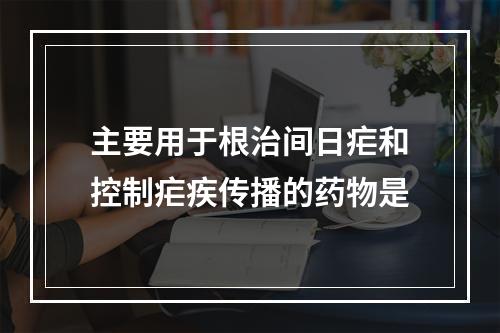 主要用于根治间日疟和控制疟疾传播的药物是